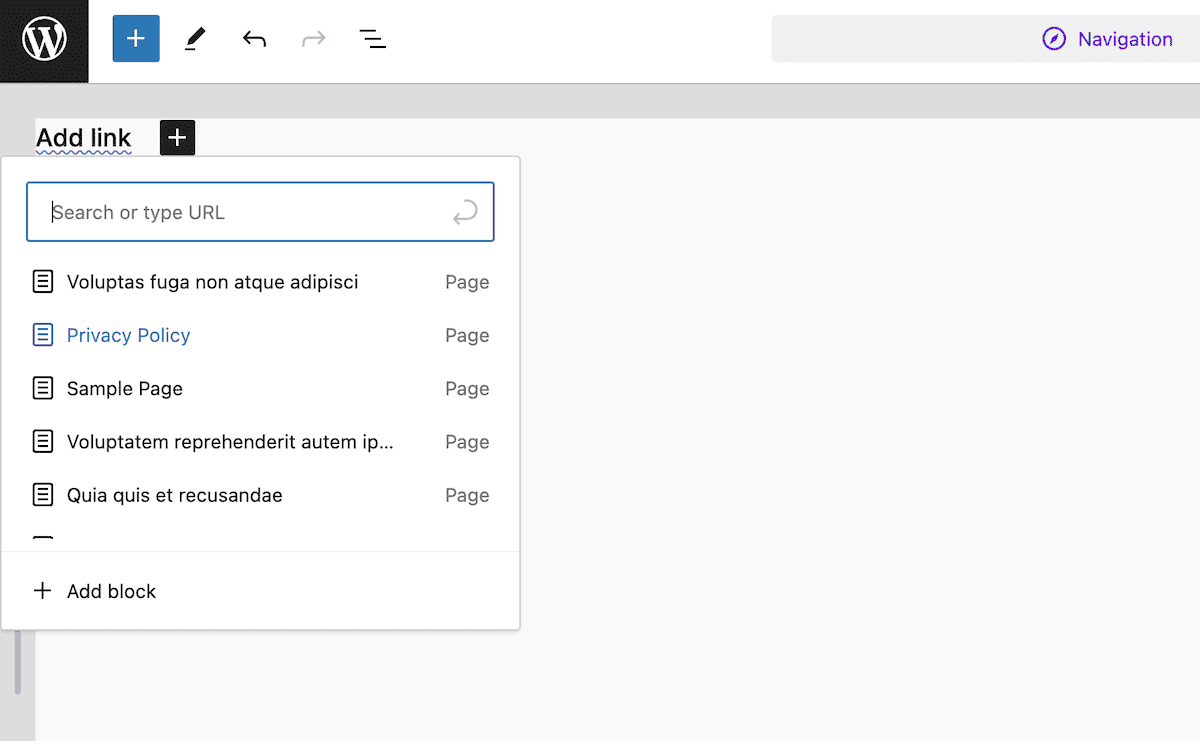 Navigation

Add link

Search or type URL

Voluptas fuga non atque adipisci Page

Privacy Policy Page

Sample Page Page

Voluptatem reprehenderit autem ip... Page

Quia quis et recusandae Page

Add block